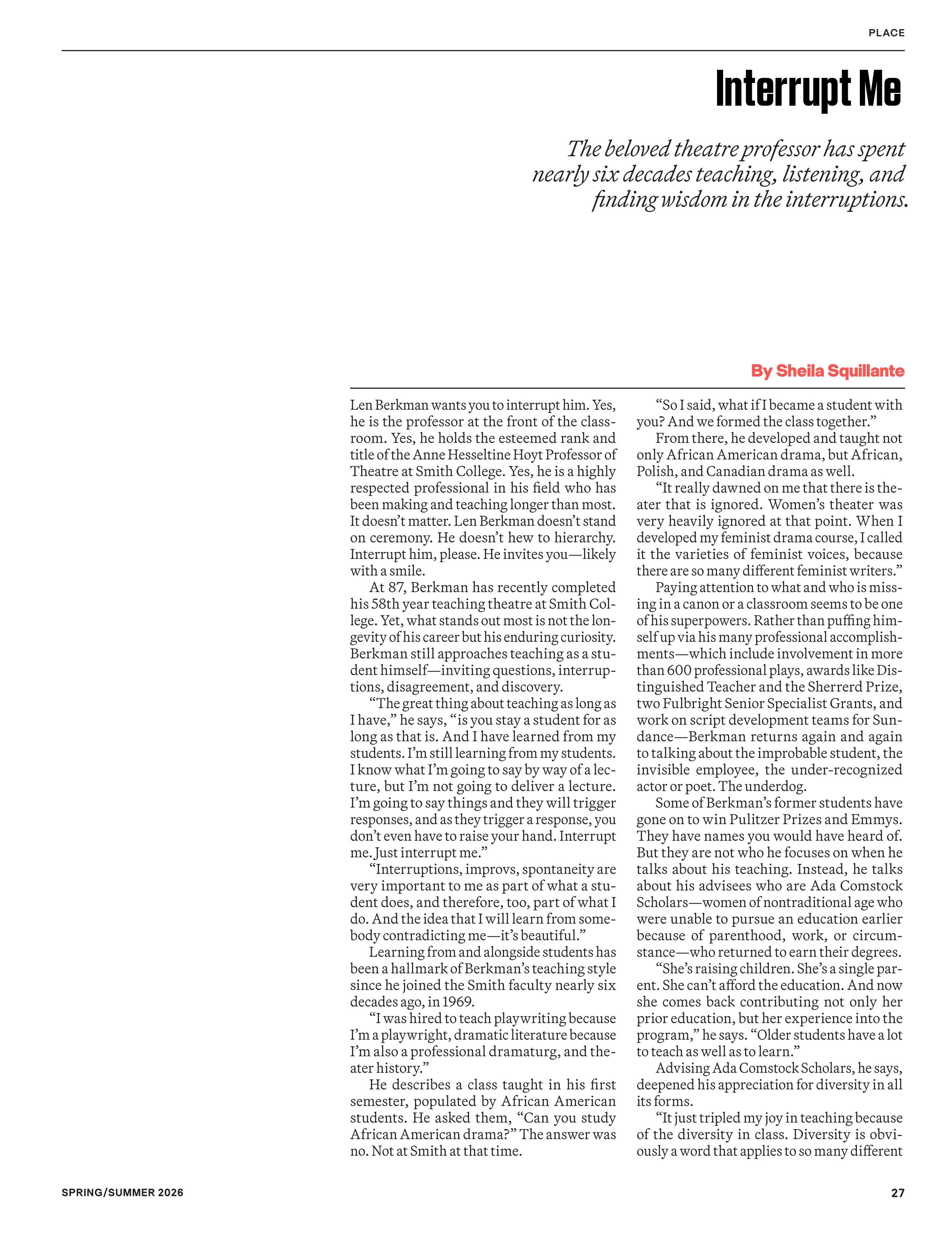 PLACE

Interrupt Me

The beloved theatre professor has spent nearly six decades teaching, listening, and finding wisdom in the interruptions.

By Sheila Squillante

Len Berkman wants you to interrupt him. Yes, he is the professor at the front of the classroom. Yes, he holds the esteemed rank and title of the Anne Hesseltine Hoyt Professor of Theatre at Smith College. Yes, he is a highly respected professional in his field who has been making and teaching longer than most. It doesn't matter. Len Berkman doesn't stand on ceremony. He doesn't hew to hierarchy. Interrupt him, please. He invites you—likely with a smile.

At 87, Berkman has recently completed his 58th year teaching theatre at Smith College. Yet, what stands out most is not the longevity of his career but his enduring curiosity. Berkman still approaches teaching as a student himself—inviting questions, interruptions, disagreement, and discovery.

"The great thing about teaching as long as I have," he says, "is you stay a student for as long as that is. And I have learned from my students. I'm still learning from my students. I know what I'm going to say by way of a lecture, but I'm not going to deliver a lecture. I'm going to say things and they will trigger responses, and as they trigger a response, you don't even have to raise your hand. Interrupt me. Just interrupt me."

"Interruptions, improvs, spontaneity are very important to me as part of what a student does, and therefore, too, part of what I do. And the idea that I will learn from somebody contradicting me—it's beautiful."

Learning from and alongside students has been a hallmark of Berkman's teaching style since he joined the Smith faculty nearly six decades ago, in 1969.

"I was hired to teach playwriting because I'm a playwright, dramatic literature because I'm also a professional dramaturg, and theater history."

He describes a class taught in his first semester, populated by African American students. He asked them, "Can you study African American drama?" The answer was no. Not at Smith at that time.

"So I said, what if I became a student with you? And we formed the class together."

From there, he developed and taught not only African American drama, but African, Polish, and Canadian drama as well.

"It really dawned on me that there is theater that is ignored. Women's theater was very heavily ignored at that point. When I developed my feminist drama course, I called it the varieties of feminist voices, because there are so many different feminist writers."

Paying attention to what and who is missing in a canon or a classroom seems to be one of his superpowers. Rather than puffing himself up via his many professional accomplishments—which include involvement in more than 600 professional plays, awards like Distinguished Teacher and the Sherrerd Prize, two Fulbright Senior Specialist Grants, and work on script development teams for Sundance—Berkman returns again and again to talking about the improbable student, the invisible employee, the under-recognized actor or poet. The underdog.

Some of Berkman's former students have gone on to win Pulitzer Prizes and Emmys. They have names you would have heard of. But they are not who he focuses on when he talks about his teaching. Instead, he talks about his advisees who are Ada Comstock Scholars—women of nontraditional age who were unable to pursue an education earlier because of parenthood, work, or circumstance—who returned to earn their degrees.

"She's raising children. She's a single parent. She can't afford the education. And now she comes back contributing not only her prior education, but her experience into the program," he says. "Older students have a lot to teach as well as to learn."

Advising Ada Comstock Scholars, he says, deepened his appreciation for diversity in all its forms.

"It just tripled my joy in teaching because of the diversity in class. Diversity is obviously a word that applies to so many different

SPRING/SUMMER 2026

27